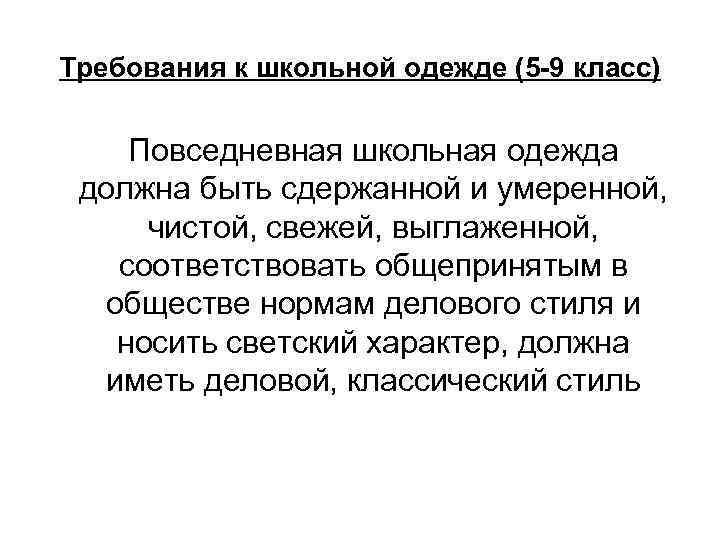 Требования к школьной одежде (5-9 класс)

Повседневная школьная одежда должна быть сдержанной и умеренной, чистой, свежей, выглаженной, соответствовать общепринятым в обществе нормам делового стиля и носить светский характер, должна иметь деловой, классический стиль